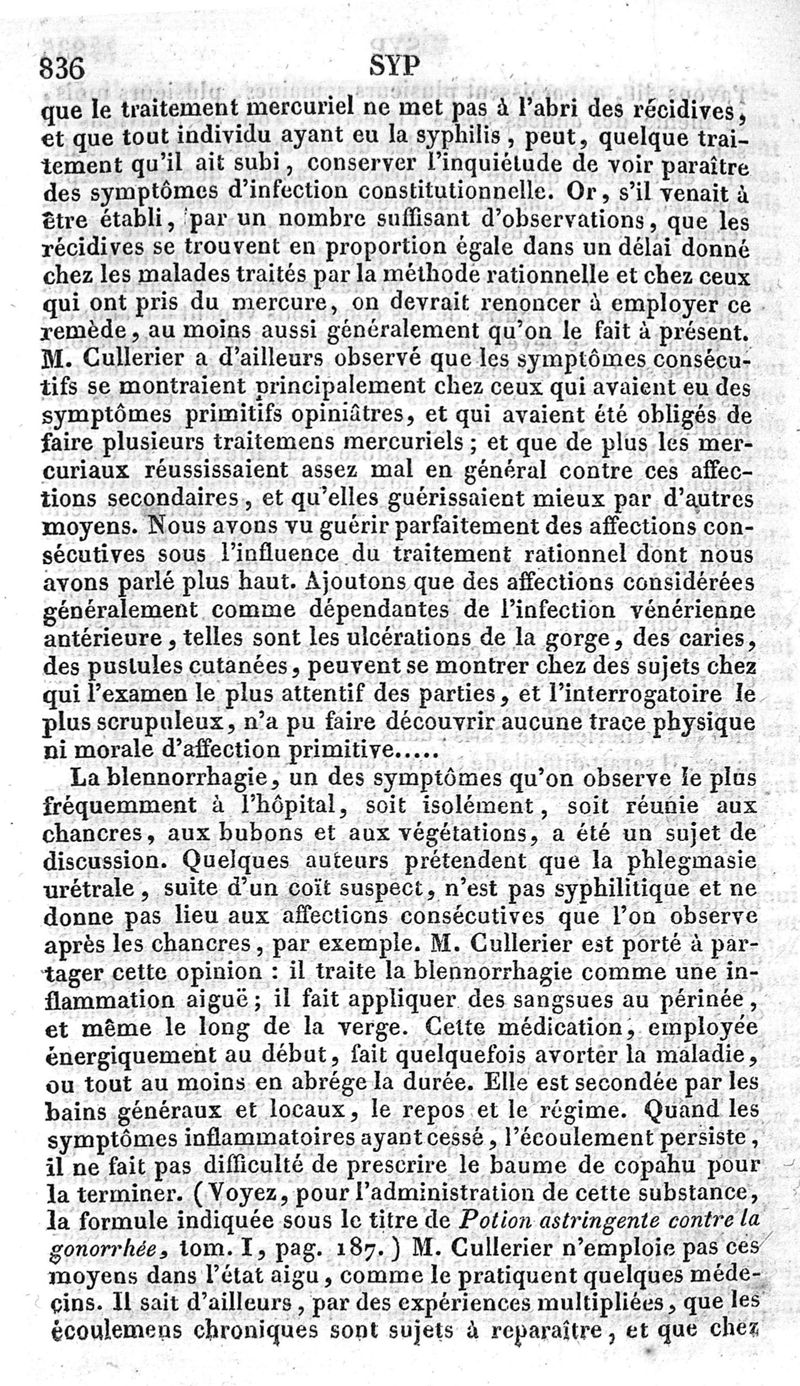 836 SYP

que le traitement mercuriel ne met pas à l'abri des récidives, et que tout individu ayant eu la syphilis, peut, quelque traitement qu'il ait subi, conserver l'inquiétude de voir paraître des symptômes d'infection constitutionnelle. Or, s'il venait à être établi, par un nombre suffisant d'observations, que les récidives se trouvent en proportion égale dans un délai donné chez les malades traités par la méthode rationnelle et chez ceux qui ont pris du mercure, on devrait renoncer à employer ce remède, au moins aussi généralement qu'on le fait à présent. M. Cullerier a d'ailleurs observé que les symptômes consécutifs se montraient principalement chez ceux qui avaient eu des symptômes primitifs opiniâtres, et qui avaient été obligés de faire plusieurs traitemens mercuriels; et que de plus les mercuriaux réussissaient assez mal en général contre ces affections secondaires, et qu'elles guérissaient mieux par d'autres moyens. Nous avons vu guérir parfaitement des affections consécutives sous l'influence du traitement rationnel dont nous avons parlé plus haut. Ajoutons que des affections considérées généralement comme dépendantes de l'infection vénérienne antérieure, telles sont les ulcérations de la gorge, des caries, des pustules cutanées, peuvent se montrer chez des sujets chez qui l'examen le plus attentif des parties, et l'interrogatoire le plus scrupuleux, n'a pu faire découvrir aucune trace physique ni morale d'affection primitive.....

La blennorrhagie, un des symptômes qu'on observe le plus fréquemment à l'hôpital, soit isolément, soit réunie aux chancres, aux bubons et aux végétations, a été un sujet de discussion. Quelques auteurs prétendent que la phlegmasie urétrale, suite d'un coït suspect, n'est pas syphilitique et ne donne pas lieu aux affections consécutives que l'on observe après les chancres, par exemple. M. Cullerier est porté à partager cette opinion : il traite la blennorrhagie comme une inflammation aiguë; il fait appliquer des sangsues au périnée, et même le long de la verge. Cette médication, employée énergiquement au début, fait quelquefois avorter la maladie, ou tout au moins en abrége la durée. Elle est secondée par les bains généraux et locaux, le repos et le régime. Quand les symptômes inflammatoires ayant cessé, l'écoulement persiste, il ne fait pas difficulté de prescrire le baume de copahu pour la terminer. (Voyez, pour l'administration de cette substance, la formule indiquée sous le titre de Potion astringente contre la gonorrhée, tom. I, pag. 187.) M. Cullerier n'emploie pas ces moyens dans l'état aigu, comme le pratiquent quelques médecins. Il sait d'ailleurs, par des expériences multipliées, que les écoulemens chroniques sont sujets à reparaître, et que chez